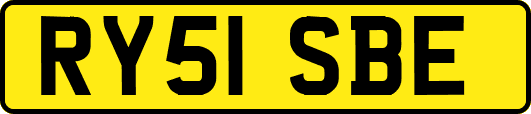 RY51 SBE